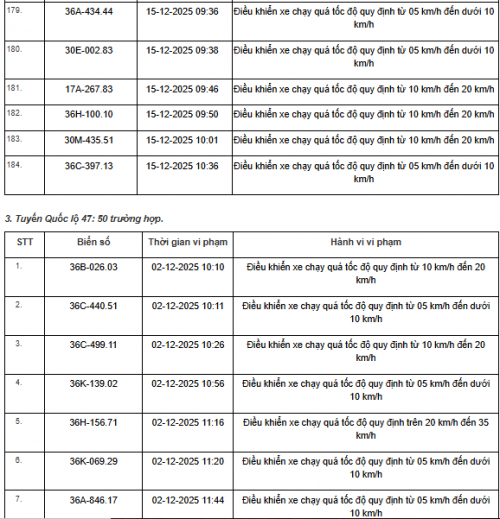 | | | | |
|---|---|---|---|
| 179. | 36A-434.44 | 15-12-2025 09:36 | Điều khiển xe chạy quá tốc độ quy định từ 05 km/h đến dưới 10 km/h |
| 180. | 30E-002.83 | 15-12-2025 09:38 | Điều khiển xe chạy quá tốc độ quy định từ 05 km/h đến dưới 10 km/h |
| 181. | 17A-267.83 | 15-12-2025 09:46 | Điều khiển xe chạy quá tốc độ quy định từ 10 km/h đến 20 km/h |
| 182. | 36H-100.10 | 15-12-2025 09:50 | Điều khiển xe chạy quá tốc độ quy định từ 10 km/h đến 20 km/h |
| 183. | 30M-435.51 | 15-12-2025 10:01 | Điều khiển xe chạy quá tốc độ quy định từ 10 km/h đến 20 km/h |
| 184. | 36C-397.13 | 15-12-2025 10:36 | Điều khiển xe chạy quá tốc độ quy định từ 05 km/h đến dưới 10 km/h |

3. Tuyến Quốc lộ 47: 50 trường hợp.

| STT | Biển số | Thời gian vi phạm | Hành vi vi phạm |
|---|---|---|---|
| 1. | 36B-026.03 | 02-12-2025 10:10 | Điều khiển xe chạy quá tốc độ quy định từ 10 km/h đến 20 km/h |
| 2. | 36C-440.51 | 02-12-2025 10:11 | Điều khiển xe chạy quá tốc độ quy định từ 05 km/h đến dưới 10 km/h |
| 3. | 36C-499.11 | 02-12-2025 10:26 | Điều khiển xe chạy quá tốc độ quy định từ 10 km/h đến 20 km/h |
| 4. | 36K-139.02 | 02-12-2025 10:56 | Điều khiển xe chạy quá tốc độ quy định từ 05 km/h đến dưới 10 km/h |
| 5. | 36H-156.71 | 02-12-2025 11:16 | Điều khiển xe chạy quá tốc độ quy định trên 20 km/h đến 35 km/h |
| 6. | 36K-069.29 | 02-12-2025 11:20 | Điều khiển xe chạy quá tốc độ quy định từ 05 km/h đến dưới 10 km/h |
| 7. | 36A-846.17 | 02-12-2025 11:44 | Điều khiển xe chạy quá tốc độ quy định từ 05 km/h đến dưới 10 km/h |